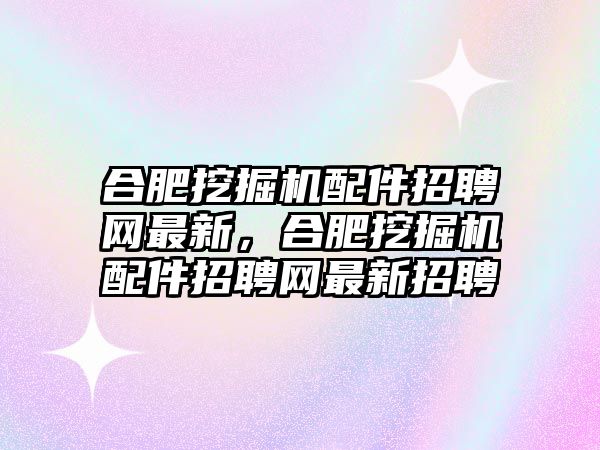 合肥挖掘机配件招聘网最新，合肥挖掘机配件招聘网最新招聘